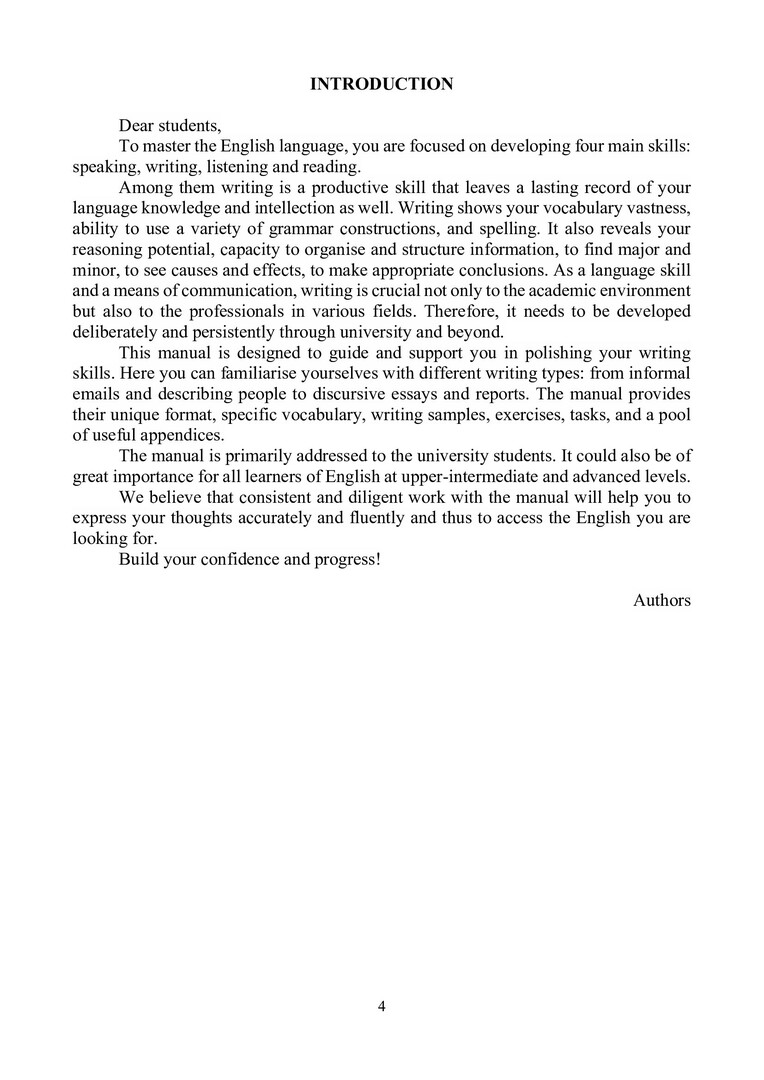 INTRODUCTION

Dear students,

To master the English language, you are focused on developing four main skills: speaking, writing, listening and reading.

Among them writing is a productive skill that leaves a lasting record of your language knowledge and intellection as well. Writing shows your vocabulary vastness, ability to use a variety of grammar constructions, and spelling. It also reveals your reasoning potential, capacity to organise and structure information, to find major and minor, to see causes and effects, to make appropriate conclusions. As a language skill and a means of communication, writing is crucial not only to the academic environment but also to the professionals in various fields. Therefore, it needs to be developed deliberately and persistently through university and beyond.

This manual is designed to guide and support you in polishing your writing skills. Here you can familiarise yourselves with different writing types: from informal emails and describing people to discursive essays and reports. The manual provides their unique format, specific vocabulary, writing samples, exercises, tasks, and a pool of useful appendices.

The manual is primarily addressed to the university students. It could also be of great importance for all learners of English at upper-intermediate and advanced levels.

We believe that consistent and diligent work with the manual will help you to express your thoughts accurately and fluently and thus to access the English you are looking for.

Build your confidence and progress!

Authors

4